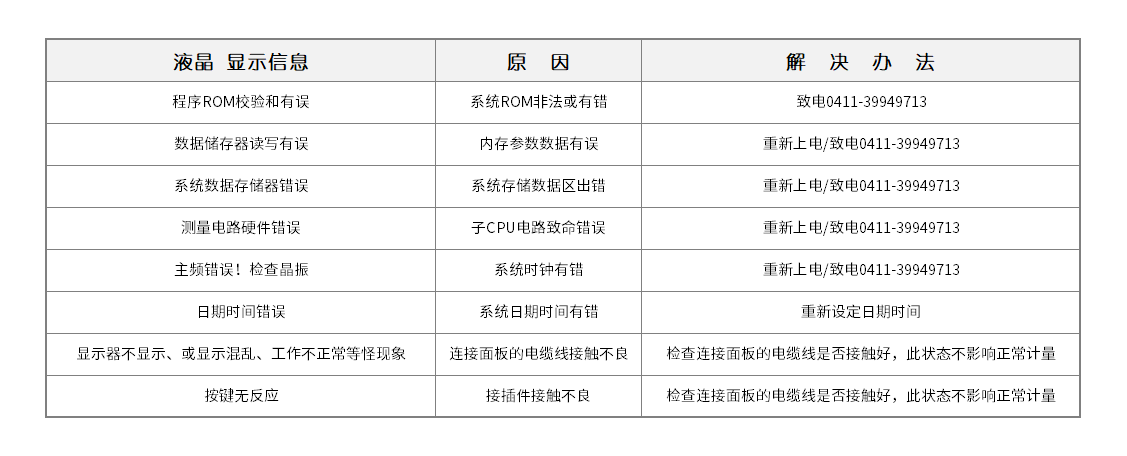 | 液晶 显示信息 | 原 因 | 解 决 办 法 |
|---|---|---|
| 程序ROM校验和有误 | 系统ROM非法或有错 | 致电0411-39949713 |
| 数据储存器读写有误 | 内存参数数据有误 | 重新上电/致电0411-39949713 |
| 系统数据存储器错误 | 系统存储数据区出错 | 重新上电/致电0411-39949713 |
| 测量电路硬件错误 | 子CPU电路致命错误 | 重新上电/致电0411-39949713 |
| 主频错误！检查晶振 | 系统时钟有错 | 重新上电/致电0411-39949713 |
| 日期时间错误 | 系统日期时间有错 | 重新设定日期时间 |
| 显示器不显示、或显示混乱、工作不正常等怪现象 | 连接面板的电缆线接触不良 | 检查连接面板的电缆线是否接触好，此状态不影响正常计量 |
| 按键无反应 | 接插件接触不良 | 检查连接面板的电缆线是否接触好，此状态不影响正常计量 |